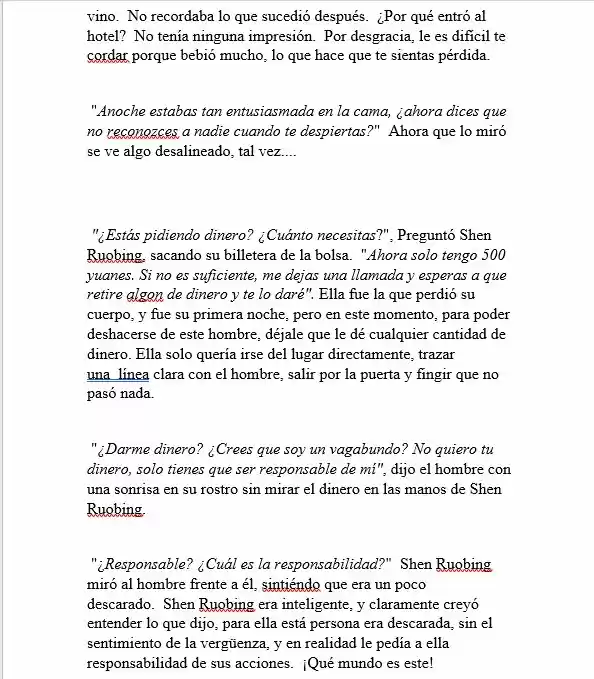 vino. No recordaba lo que sucedió después. ¿Por qué entró al hotel? No tenía ninguna impresión. Por desgracia, le es difícil te cordar porque bebió mucho, lo que hace que te sientas pérdida.

"Anoche estabas tan entusiasmada en la cama, ¿ahora dices que no reconozces a nadie cuando te despiertas?" Ahora que lo miró se ve algo desalineado, tal vez....

"¿Estás pidiendo dinero? ¿Cuánto necesitas?", Preguntó Shen Ruobing, sacando su billetera de la bolsa. "Ahora solo tengo 500 yuanes. Si no es suficiente, me dejas una llamada y esperas a que retire algon de dinero y te lo daré". Ella fue la que perdió su cuerpo, y fue su primera noche, pero en este momento, para poder deshacerse de este hombre, déjale que le dé cualquier cantidad de dinero. Ella solo quería irse del lugar directamente, trazar una línea clara con el hombre, salir por la puerta y fingir que no pasó nada.

"¿Darme dinero? ¿Crees que soy un vagabundo? No quiero tu dinero, solo tienes que ser responsable de mí", dijo el hombre con una sonrisa en su rostro sin mirar el dinero en las manos de Shen Ruobing.

"¿Responsable? ¿Cuál es la responsabilidad?" Shen Ruobing miró al hombre frente a él, sintiéndo que era un poco descarado. Shen Ruobing era inteligente, y claramente creyó entender lo que dijo, para ella está persona era descarada, sin el sentimiento de la vergüenza, y en realidad le pedía a ella responsabilidad de sus acciones. ¡Qué mundo es este!